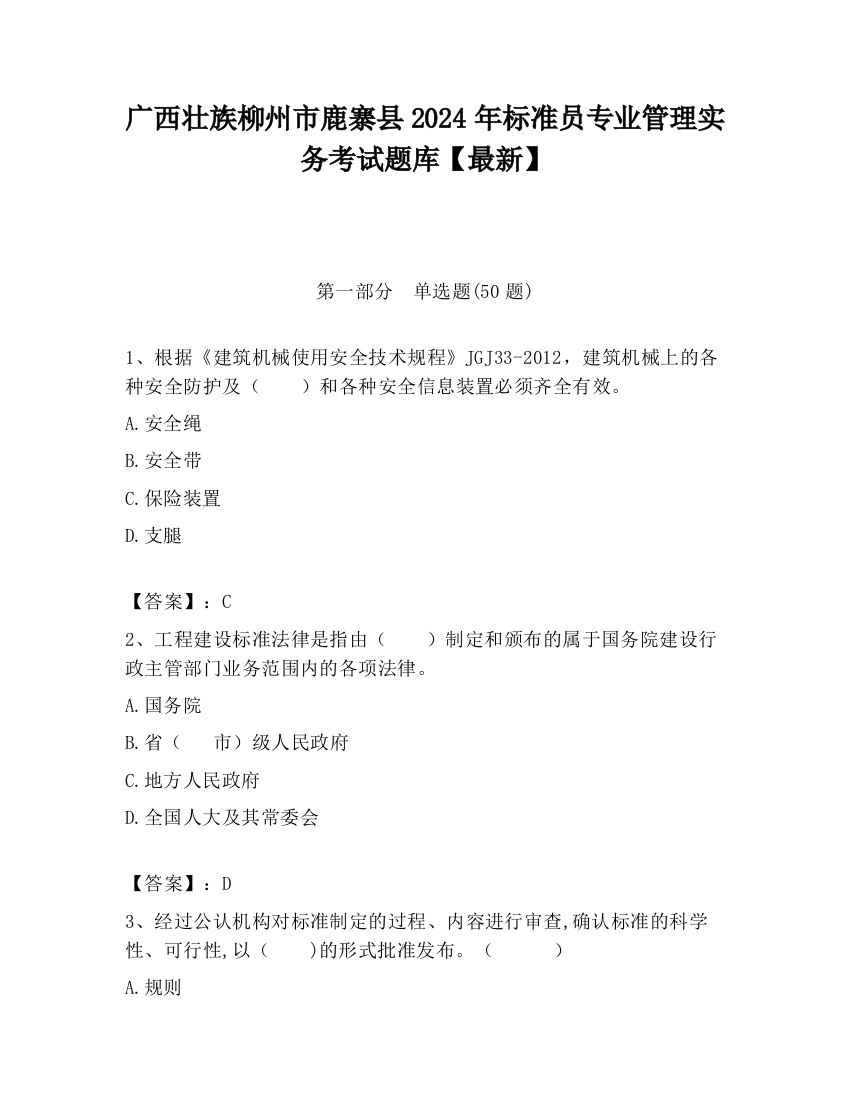 广西壮族柳州市鹿寨县2024年标准员专业管理实务考试题库【最新】

第一部分　单选题(50题)

1、根据《建筑机械使用安全技术规程》JGJ33-2012，建筑机械上的各种安全防护及（　　）和各种安全信息装置必须齐全有效。

A.安全绳

B.安全带

C.保险装置

D.支腿

【答案】：C

2、工程建设标准法律是指由（　　）制定和颁布的属于国务院建设行政主管部门业务范围内的各项法律。

A.国务院

B.省（　　市）级人民政府

C.地方人民政府

D.全国人大及其常委会

【答案】：D

3、经过公认机构对标准制定的过程、内容进行审查,确认标准的科学性、可行性,以（　　)的形式批准发布。（　　　）

A.规则